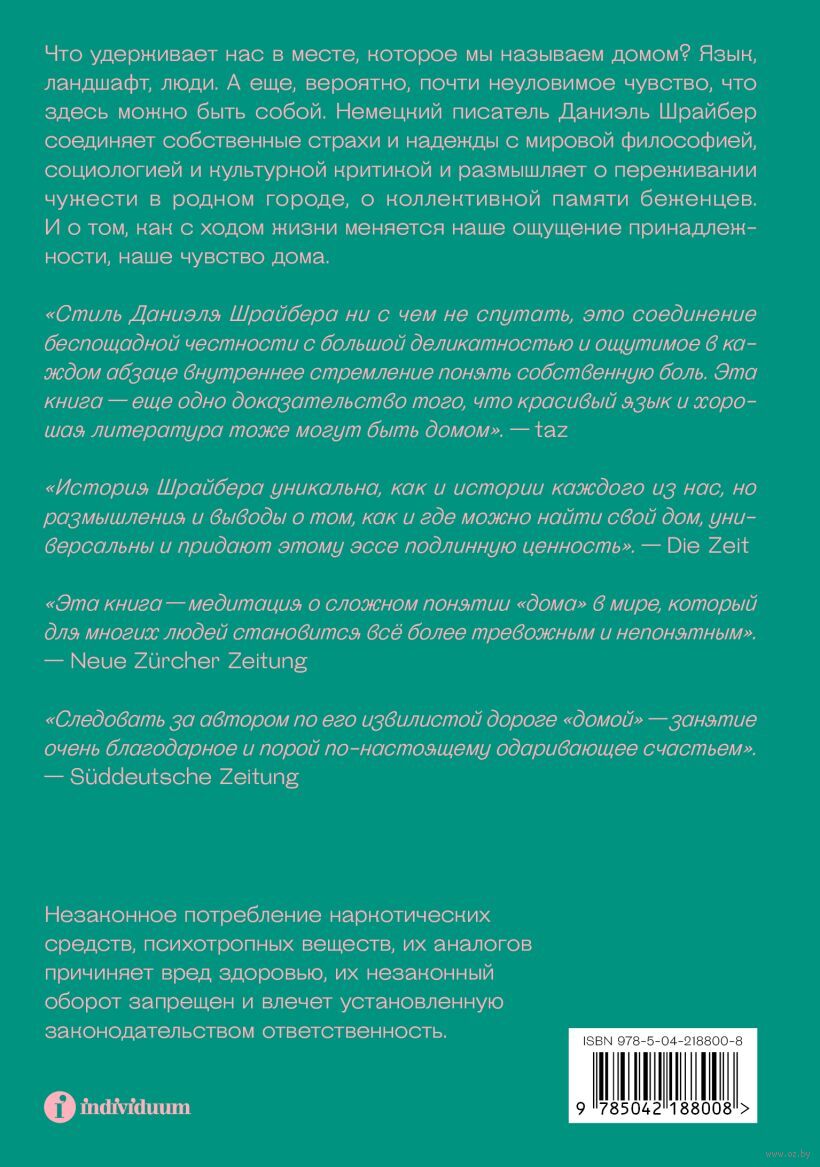 Что удерживает нас в месте, которое мы называем домом? Язык, ландшафт, люди. А еще, вероятно, почти неуловимое чувство, что здесь можно быть собой. Немецкий писатель Даниэль Шрайбер соединяет собственные страхи и надежды с мировой философией, социологией и культурной критикой и размышляет о переживании чужести в родном городе, о коллективной памяти беженцев. И о том, как с ходом жизни меняется наше ощущение принадлежности, наше чувство дома.

«Стиль Даниэля Шрайбера ни с чем не спутать, это соединение беспощадной честности с большой деликатностью и ощутимое в каждом абзаце внутреннее стремление понять собственную боль. Эта книга — еще одно доказательство того, что красивый язык и хорошая литература тоже могут быть домом». — taz

«История Шрайбера уникальна, как и истории каждого из нас, но размышления и выводы о том, как и где можно найти свой дом, универсальны и придают этому эссе подлинную ценность». — Die Zeit

«Эта книга — медитация о сложном понятии «дома» в мире, который для многих людей становится всё более тревожным и непонятным». — Neue Zürcher Zeitung

«Следовать за автором по его извилистой дороге «домой» — занятие очень благодарное и порой по-настоящему одаривающее счастьем». — Süddeutsche Zeitung

Незаконное потребление наркотических средств, психотропных веществ, их аналогов причиняет вред здоровью, их незаконный оборот запрещен и влечет установленную законодательством ответственность.

individuum

ISBN 978-5-04-218800-8

9 785042 188008 >

www.oz.by